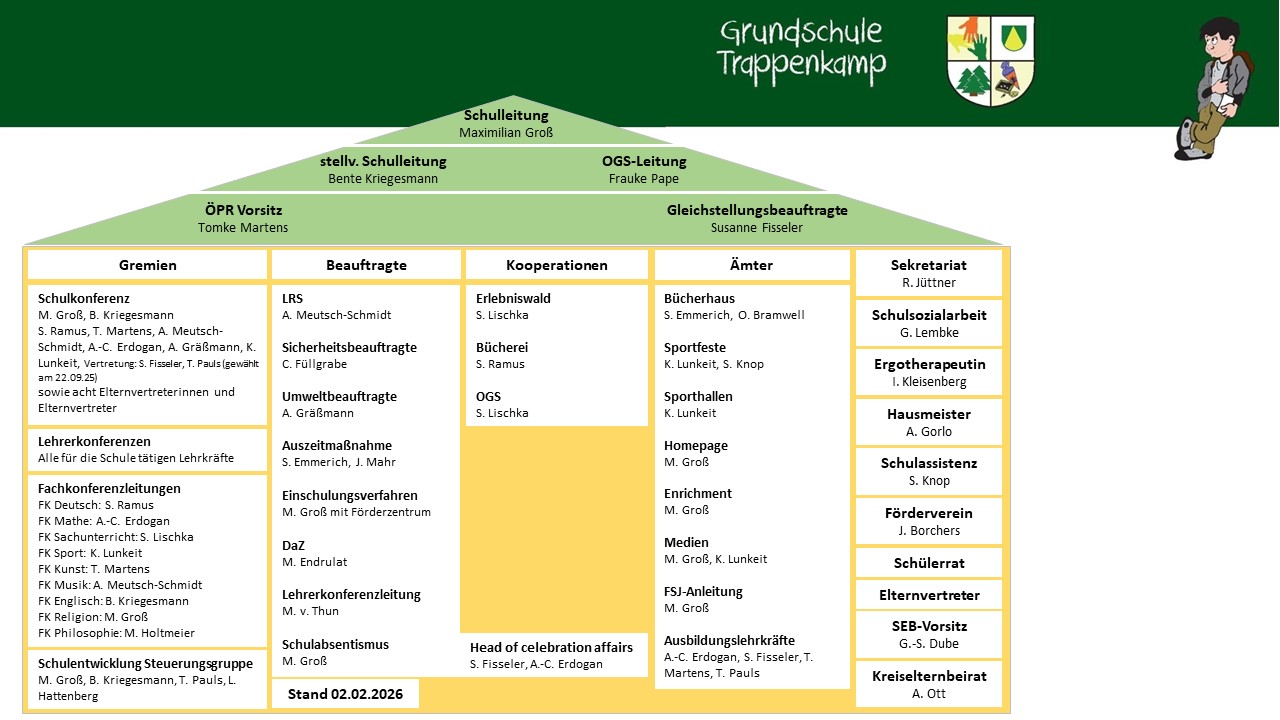 Grundschule Trappenkamp

Schulleitung
Maximilian Groß

stellv. Schulleitung
Bente Kriegesmann

OGS-Leitung
Frauke Pape

ÖPR Vorsitz
Tomke Martens

Gleichstellungsbeauftragte
Susanne Fisseler

Gremien

Schulkonferenz
M. Groß, B. Kriegesmann
S. Ramus, T. Martens, A. Meutsch-Schmidt, A.-C. Erdogan, A. Gräßmann, K. Lunkeit, Vertretung: S. Fisseler, T. Pauls (gewählt am 22.09.25)
sowie acht Elternvertreterinnen und Elternvertreter

Lehrerkonferenzen
Alle für die Schule tätigen Lehrkräfte

Fachkonferenzleitungen
FK Deutsch: S. Ramus
FK Mathe: A.-C. Erdogan
FK Sachunterricht: S. Lischka
FK Sport: K. Lunkeit
FK Kunst: T. Martens
FK Musik: A. Meutsch-Schmidt
FK Englisch: B. Kriegesmann
FK Religion: M. Groß
FK Philosophie: M. Holtmeier

Schulentwicklung Steuerungsgruppe
M. Groß, B. Kriegesmann, T. Pauls, L. Hattenberg

Beauftragte

LRS
A. Meutsch-Schmidt

Sicherheitsbeauftragte
C. Füllgrabe

Umweltbeauftragte
A. Gräßmann

Auszeitmaßnahme
S. Emmerich, J. Mahr

Einschulungsverfahren
M. Groß mit Förderzentrum

DaZ
M. Endrulat

Lehrerkonferenzleitung
M. v. Thun

Schulabsentismus
M. Groß

Stand 02.02.2026

Kooperationen

Erlebniswald
S. Lischka

Bücherei
S. Ramus

OGS
S. Lischka

Head of celebration affairs
S. Fisseler, A.-C. Erdogan

Ämter

Bücherhaus
S. Emmerich, O. Bramwell

Sportfeste
K. Lunkeit, S. Knop

Sporthallen
K. Lunkeit

Homepage
M. Groß

Enrichment
M. Groß

Medien
M. Groß, K. Lunkeit

FSJ-Anleitung
M. Groß

Ausbildungslehrkräfte
A.-C. Erdogan, S. Fisseler, T. Martens, T. Pauls

Sekretariat
R. Jüttner

Schulsozialarbeit
G. Lembke

Ergotherapeutin
I. Kleisenberg

Hausmeister
A. Gorlo

Schulassistenz
S. Knop

Förderverein
J. Borchers

Schülerrat

Elternvertreter

SEB-Vorsitz
G.-S. Dube

Kreiselternbeirat
A. Ott